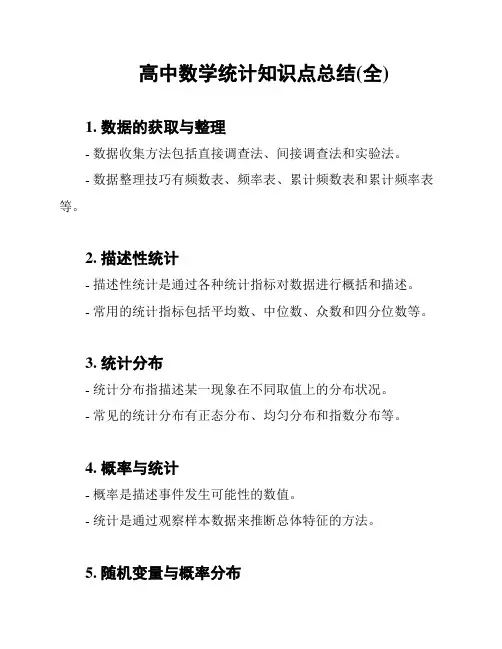 高中数学统计知识点总结(全)

1. 数据的获取与整理

- 数据收集方法包括直接调查法、间接调查法和实验法。

- 数据整理技巧有频数表、频率表、累计频数表和累计频率表等。

2. 描述性统计

- 描述性统计是通过各种统计指标对数据进行概括和描述。

- 常用的统计指标包括平均数、中位数、众数和四分位数等。

3. 统计分布

- 统计分布指描述某一现象在不同取值上的分布状况。

- 常见的统计分布有正态分布、均匀分布和指数分布等。

4. 概率与统计

- 概率是描述事件发生可能性的数值。

- 统计是通过观察样本数据来推断总体特征的方法。

5. 随机变量与概率分布